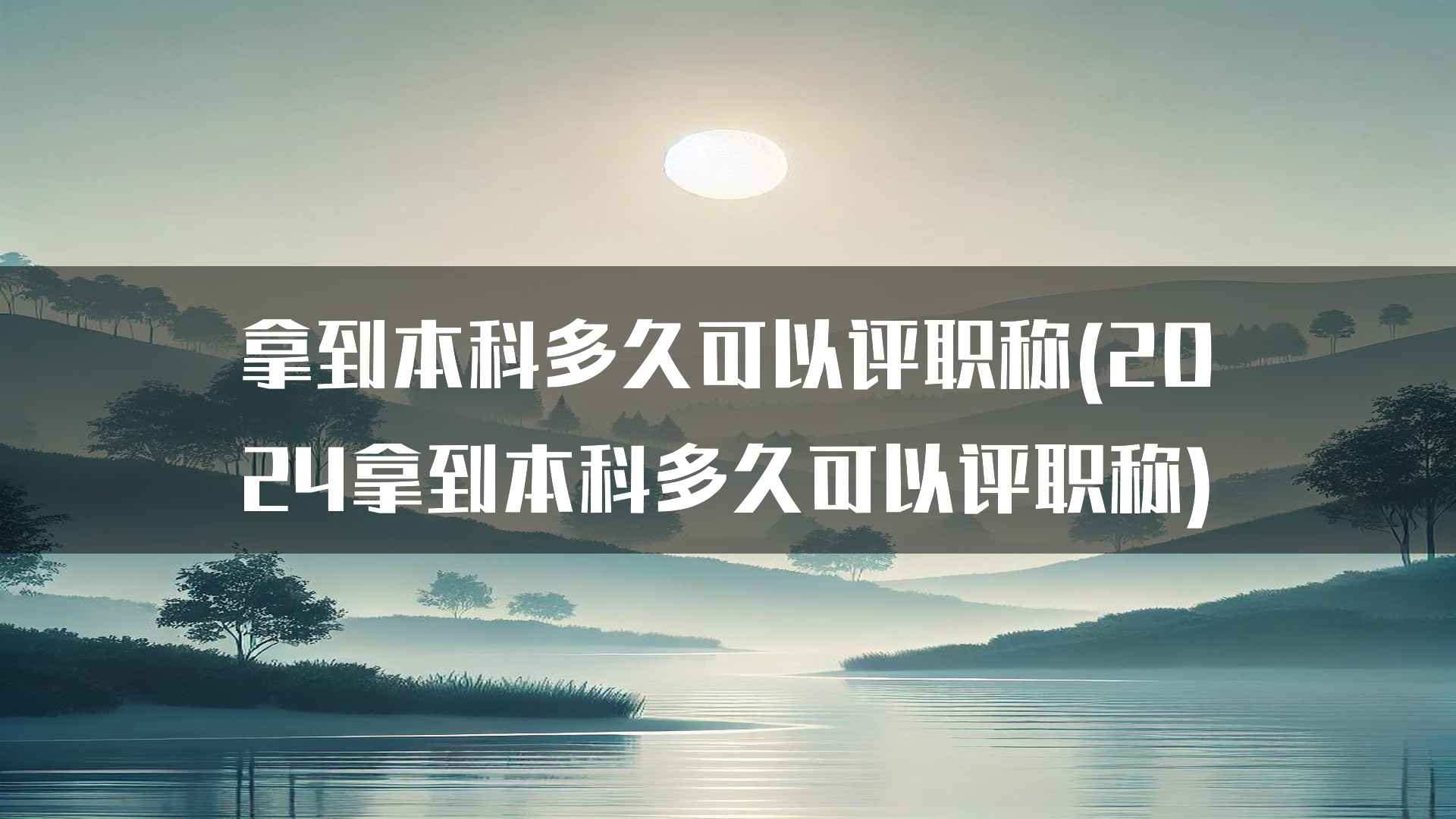 拿到本科多久可以评职称(2024拿到本科多久可以评职称)